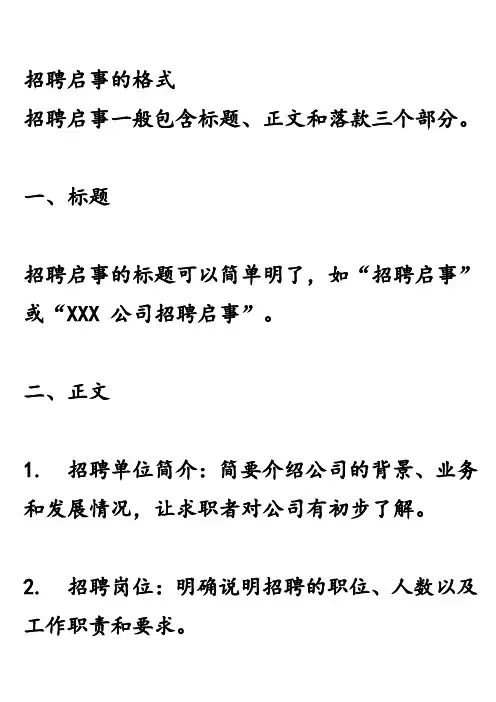 招聘启事的格式
招聘启事一般包含标题、正文和落款三个部分。

一、标题

招聘启事的标题可以简单明了，如“招聘启事”或“XXX 公司招聘启事”。

二、正文

1.　招聘单位简介：简要介绍公司的背景、业务和发展情况，让求职者对公司有初步了解。

2.　招聘岗位：明确说明招聘的职位、人数以及工作职责和要求。